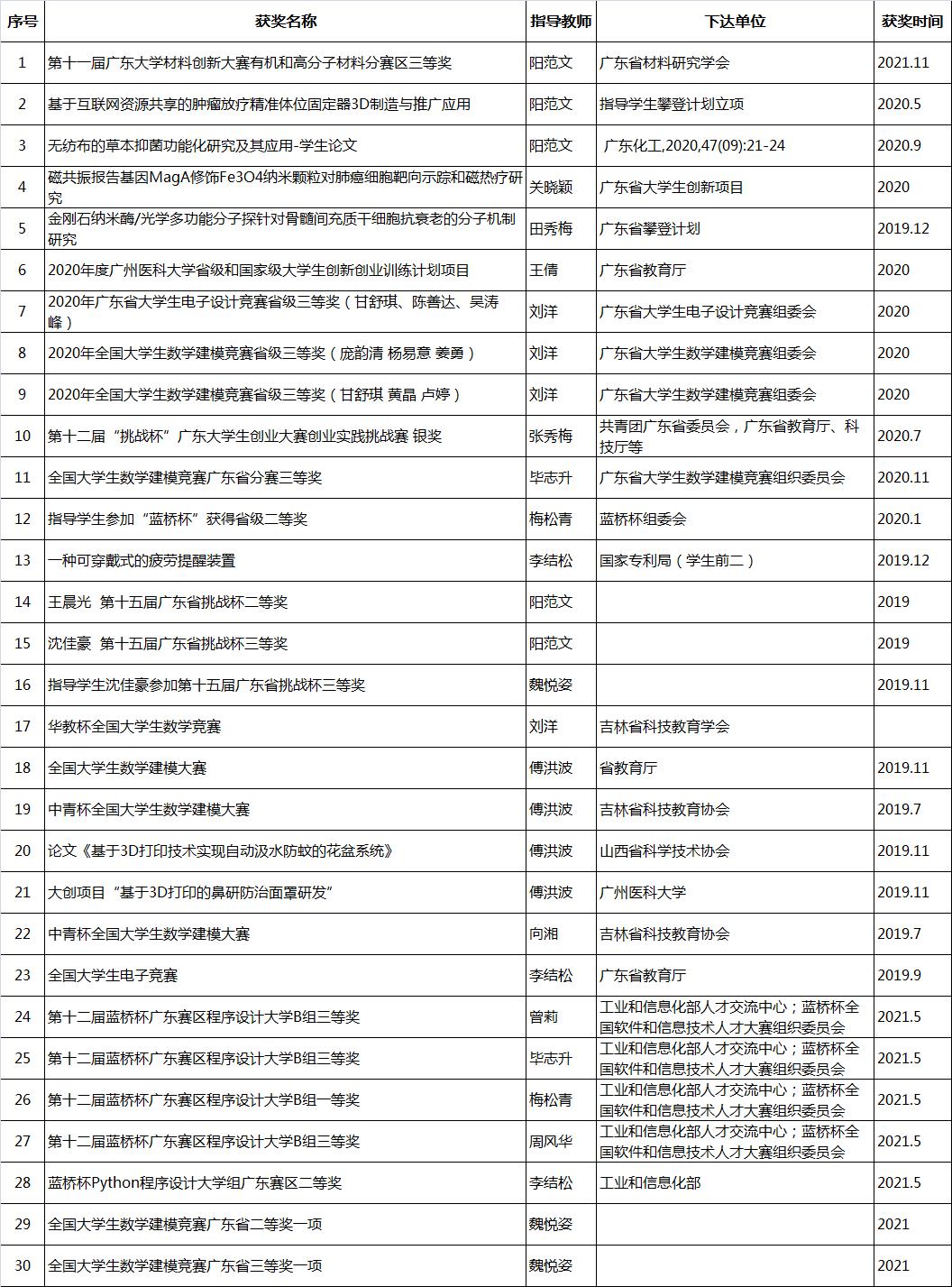 | 序号 | 获奖名称 | 指导教师 | 下达单位 | 获奖时间 |
|---|---|---|---|---|
| 1 | 第十一届广东大学材料创新大赛有机和高分子材料分赛区三等奖 | 阳范文 | 广东省材料研究学会 | 2021.11 |
| 2 | 基于互联网资源共享的肿瘤放疗精准体位固定器3D制造与推广应用 | 阳范文 | 指导学生攀登计划立项 | 2020.5 |
| 3 | 无纺布的草本抑菌功能化研究及其应用-学生论文 | 阳范文 | 广东化工,2020,47(09):21-24 | 2020.9 |
| 4 | 磁共振报告基因MagA修饰Fe3O4纳米颗粒对肺癌细胞靶向示踪和磁热疗研究 | 关晓颖 | 广东省大学生创新项目 | 2020 |
| 5 | 金刚石纳米酶/光学多功能分子探针对骨髓间充质干细胞抗衰老的分子机制研究 | 田秀梅 | 广东省攀登计划 | 2019.12 |
| 6 | 2020年度广州医科大学省级和国家级大学生创新创业训练计划项目 | 王倩 | 广东省教育厅 | 2020 |
| 7 | 2020年广东省大学生电子设计竞赛省级三等奖（甘舒琪、陈善达、吴涛峰） | 刘洋 | 广东省大学生电子设计竞赛组委会 | 2020 |
| 8 | 2020年全国大学生数学建模竞赛省级三等奖（庞韵清 杨易意 姜勇） | 刘洋 | 广东省大学生数学建模竞赛组委会 | 2020 |
| 9 | 2020年全国大学生数学建模竞赛省级三等奖（甘舒琪 黄晶 卢婷） | 刘洋 | 广东省大学生数学建模竞赛组委会 | 2020 |
| 10 | 第十二届“挑战杯”广东大学生创业大赛创业实践挑战赛 银奖 | 张秀梅 | 共青团广东省委员会，广东省教育厅、科技厅等 | 2020.7 |
| 11 | 全国大学生数学建模竞赛广东省分赛三等奖 | 毕志升 | 广东省大学生数学建模竞赛组织委员会 | 2020.11 |
| 12 | 指导学生参加“蓝桥杯”获得省级二等奖 | 梅松青 | 蓝桥杯组委会 | 2020.1 |
| 13 | 一种可穿戴式的疲劳提醒装置 | 李结松 | 国家专利局（学生前二） | 2019.12 |
| 14 | 王晨光 第十五届广东省挑战杯二等奖 | 阳范文 | | 2019 |
| 15 | 沈佳豪 第十五届广东省挑战杯三等奖 | 阳范文 | | 2019 |
| 16 | 指导学生沈佳豪参加第十五届广东省挑战杯三等奖 | 魏悦姿 | | 2019.11 |
| 17 | 华教杯全国大学生数学竞赛 | 刘洋 | 吉林省科技教育学会 | |
| 18 | 全国大学生数学建模大赛 | 傅洪波 | 省教育厅 | 2019.11 |
| 19 | 中青杯全国大学生数学建模大赛 | 傅洪波 | 吉林省科技教育协会 | 2019.7 |
| 20 | 论文《基于3D打印技术实现自动汲水防蚊的花盆系统》 | 傅洪波 | 山西省科学技术协会 | 2019.11 |
| 21 | 大创项目“基于3D打印的鼻研防治面罩研发” | 傅洪波 | 广州医科大学 | 2019.11 |
| 22 | 中青杯全国大学生数学建模大赛 | 向湘 | 吉林省科技教育协会 | 2019.7 |
| 23 | 全国大学生电子竞赛 | 李结松 | 广东省教育厅 | 2019.9 |
| 24 | 第十二届蓝桥杯广东赛区程序设计大学B组三等奖 | 曾莉 | 工业和信息化部人才交流中心；蓝桥杯全国软件和信息技术人才大赛组织委员会 | 2021.5 |
| 25 | 第十二届蓝桥杯广东赛区程序设计大学B组三等奖 | 毕志升 | 工业和信息化部人才交流中心；蓝桥杯全国软件和信息技术人才大赛组织委员会 | 2021.5 |
| 26 | 第十二届蓝桥杯广东赛区程序设计大学B组一等奖 | 梅松青 | 工业和信息化部人才交流中心；蓝桥杯全国软件和信息技术人才大赛组织委员会 | 2021.5 |
| 27 | 第十二届蓝桥杯广东赛区程序设计大学B组三等奖 | 周风华 | 工业和信息化部人才交流中心；蓝桥杯全国软件和信息技术人才大赛组织委员会 | 2021.5 |
| 28 | 蓝桥杯Python程序设计大学组广东赛区二等奖 | 李结松 | 工业和信息化部 | 2021.5 |
| 29 | 全国大学生数学建模竞赛广东省二等奖一项 | 魏悦姿 | | 2021 |
| 30 | 全国大学生数学建模竞赛广东省三等奖一项 | 魏悦姿 | | 2021 |